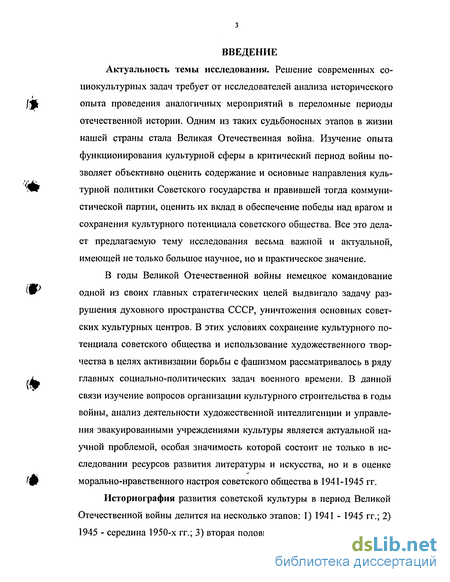 3

ВВЕДЕНИЕ

Актуальность темы исследования. Решение современных социокультурных задач требует от исследователей анализа исторического опыта проведения аналогичных мероприятий в переломные периоды отечественной истории. Одним из таких судьбоносных этапов в жизни нашей страны стала Великая Отечественная война. Изучение опыта функционирования культурной сферы в критический период войны позволяет объективно оценить содержание и основные направления культурной политики Советского государства и правившей тогда коммунистической партии, оценить их вклад в обеспечение победы над врагом и сохранения культурного потенциала советского общества. Все это делает предлагаемую тему исследования весьма важной и актуальной, имеющей не только большое научное, но и практическое значение.

В годы Великой Отечественной войны немецкое командование одной из своих главных стратегических целей выдвигало задачу разрушения духовного пространства СССР, уничтожения основных советских культурных центров. В этих условиях сохранение культурного потенциала советского общества и использование художественного творчества в целях активизации борьбы с фашизмом рассматривалось в ряду главных социально-политических задач военного времени. В данной связи изучение вопросов организации культурного строительства в годы войны, анализ деятельности художественной интеллигенции и управления эвакуированными учреждениями культуры является актуальной научной проблемой, особая значимость которой состоит не только в исследовании ресурсов развития литературы и искусства, но и в оценке морально-нравственного настроя советского общества в 1941-1945 гг.

Историография развития советской культуры в период Великой Отечественной войны делится на несколько этапов: 1) 1941 - 1945 гг.; 2) 1945 - середина 1950-х гг.; 3) вторая полов

dsLib.net
библиотека диссертаций